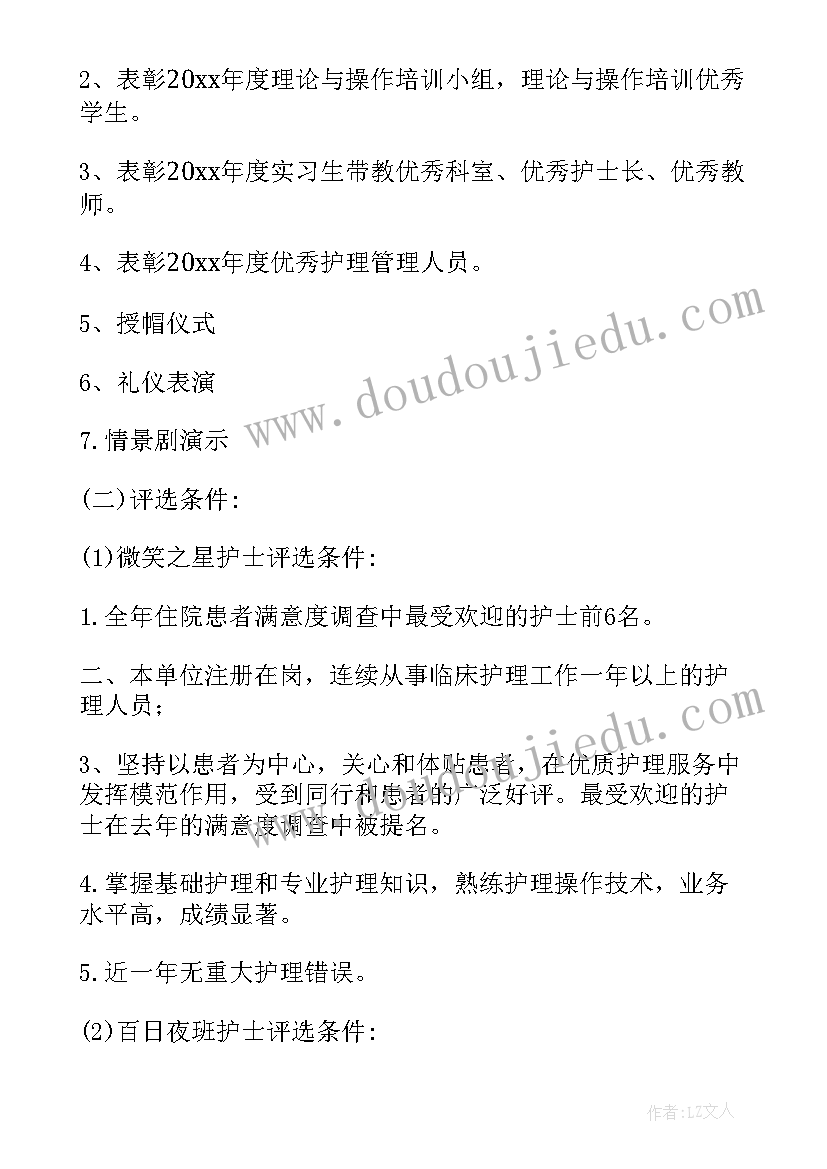 2、表彰20xx年度理论与操作培训小组，理论与操作培训优秀学生。

3、表彰20xx年度实习生带教优秀科室、优秀护士长、优秀教师。

4、表彰20xx年度优秀护理管理人员。

5、授帽仪式

6、礼仪表演

7.情景剧演示

(二)评选条件:

(1)微笑之星护士评选条件:

1.全年住院患者满意度调查中最受欢迎的护士前6名。

二、本单位注册在岗，连续从事临床护理工作一年以上的护理人员;

3、坚持以患者为中心，关心和体贴患者，在优质护理服务中发挥模范作用，受到同行和患者的广泛好评。最受欢迎的护士在去年的满意度调查中被提名。

4.掌握基础护理和专业护理知识，熟练护理操作技术，业务水平高，成绩显著。

5.近一年无重大护理错误。

(2)百日夜班护士评选条件:

www.doudoujiedu.com

www.doudoujiedu.com

作者:LZ文人